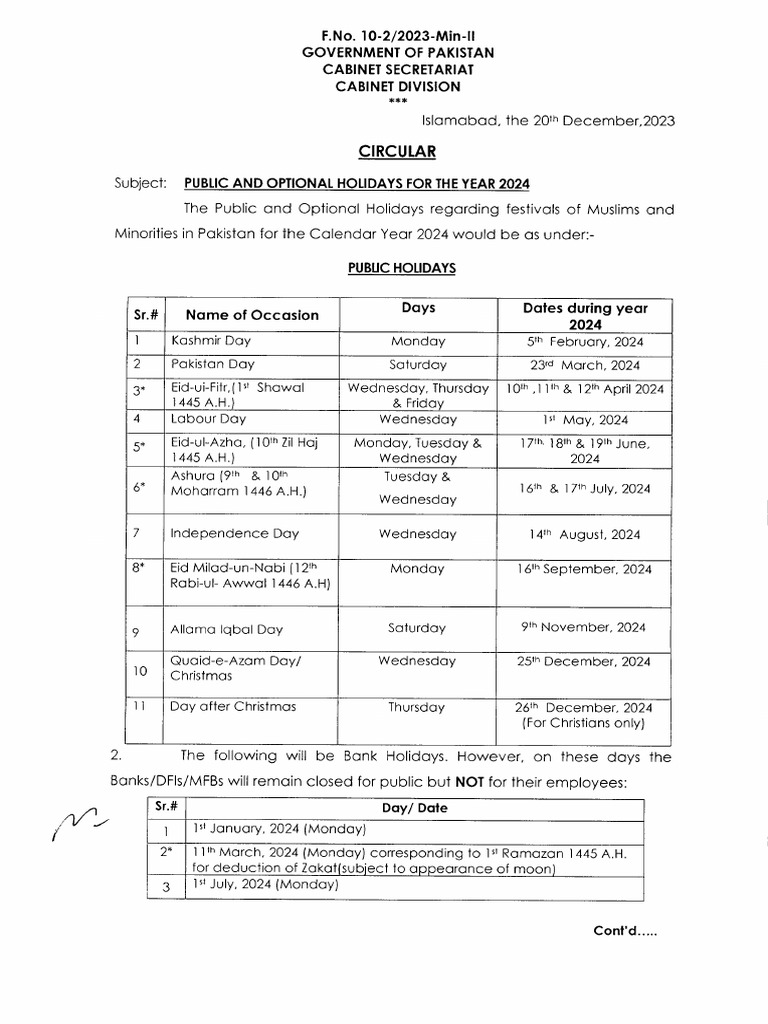 F.No. 10-2/2023-Min-II
GOVERNMENT OF PAKISTAN
CABINET SECRETARIAT
CABINET DIVISION
***

Islamabad, the 20th December,2023

CIRCULAR

Subject: PUBLIC AND OPTIONAL HOLIDAYS FOR THE YEAR 2024

The Public and Optional Holidays regarding festivals of Muslims and Minorities in Pakistan for the Calendar Year 2024 would be as under:-

PUBLIC HOLIDAYS

| Sr.# | Name of Occasion | Days | Dates during year 2024 |
|---|---|---|---|
| 1 | Kashmir Day | Monday | 5th February, 2024 |
| 2 | Pakistan Day | Saturday | 23rd March, 2024 |
| 3* | Eid-ul-Fitr,(1st Shawal 1445 A.H.) | Wednesday, Thursday & Friday | 10th ,11th & 12th April 2024 |
| 4 | Labour Day | Wednesday | 1st May, 2024 |
| 5* | Eid-ul-Azha, (10th Zil Haj 1445 A.H.) | Monday, Tuesday & Wednesday | 17th, 18th & 19th June, 2024 |
| 6* | Ashura (9th & 10th Moharram 1446 A.H.) | Tuesday & Wednesday | 16th & 17th July, 2024 |
| 7 | Independence Day | Wednesday | 14th August, 2024 |
| 8* | Eid Milad-un-Nabi (12th Rabi-ul- Awwal 1446 A.H) | Monday | 16th September, 2024 |
| 9 | Allama Iqbal Day | Saturday | 9th November, 2024 |
| 10 | Quaid-e-Azam Day/ Christmas | Wednesday | 25th December, 2024 |
| 11 | Day after Christmas | Thursday | 26th December, 2024 (For Christians only) |

2. The following will be Bank Holidays. However, on these days the Banks/DFIs/MFBs will remain closed for public but NOT for their employees:

| Sr.# | Day/ Date |
|---|---|
| 1 | 1st January, 2024 (Monday) |
| 2* | 11th March, 2024 (Monday) corresponding to 1st Ramazan 1445 A.H. for deduction of Zakat(subject to appearance of moon) |
| 3 | 1st July, 2024 (Monday) |

Cont'd.....